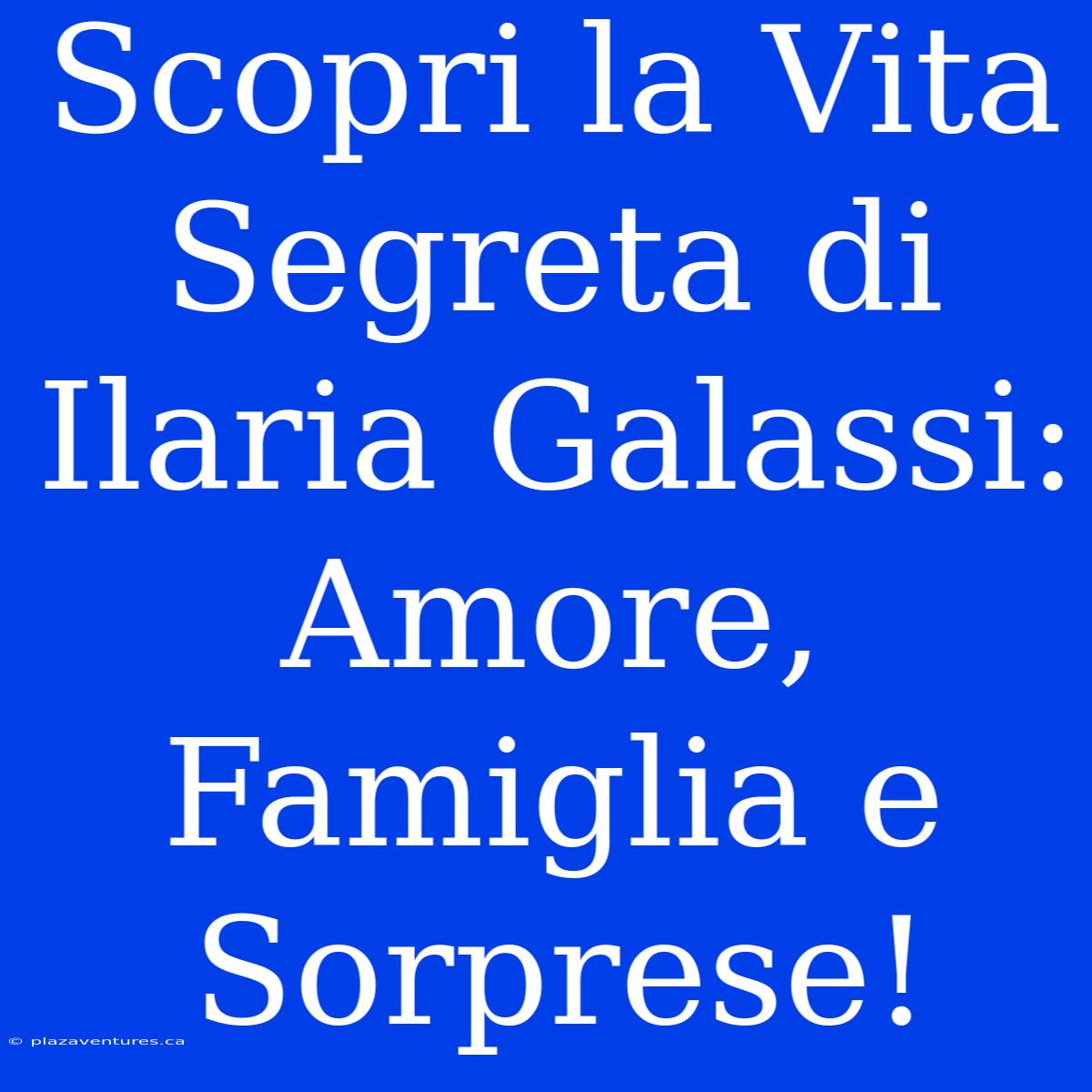 Scopri la Vita Segreta di Ilaria Galassi: Amore, Famiglia e Sorprese!

© plazaventures.ca